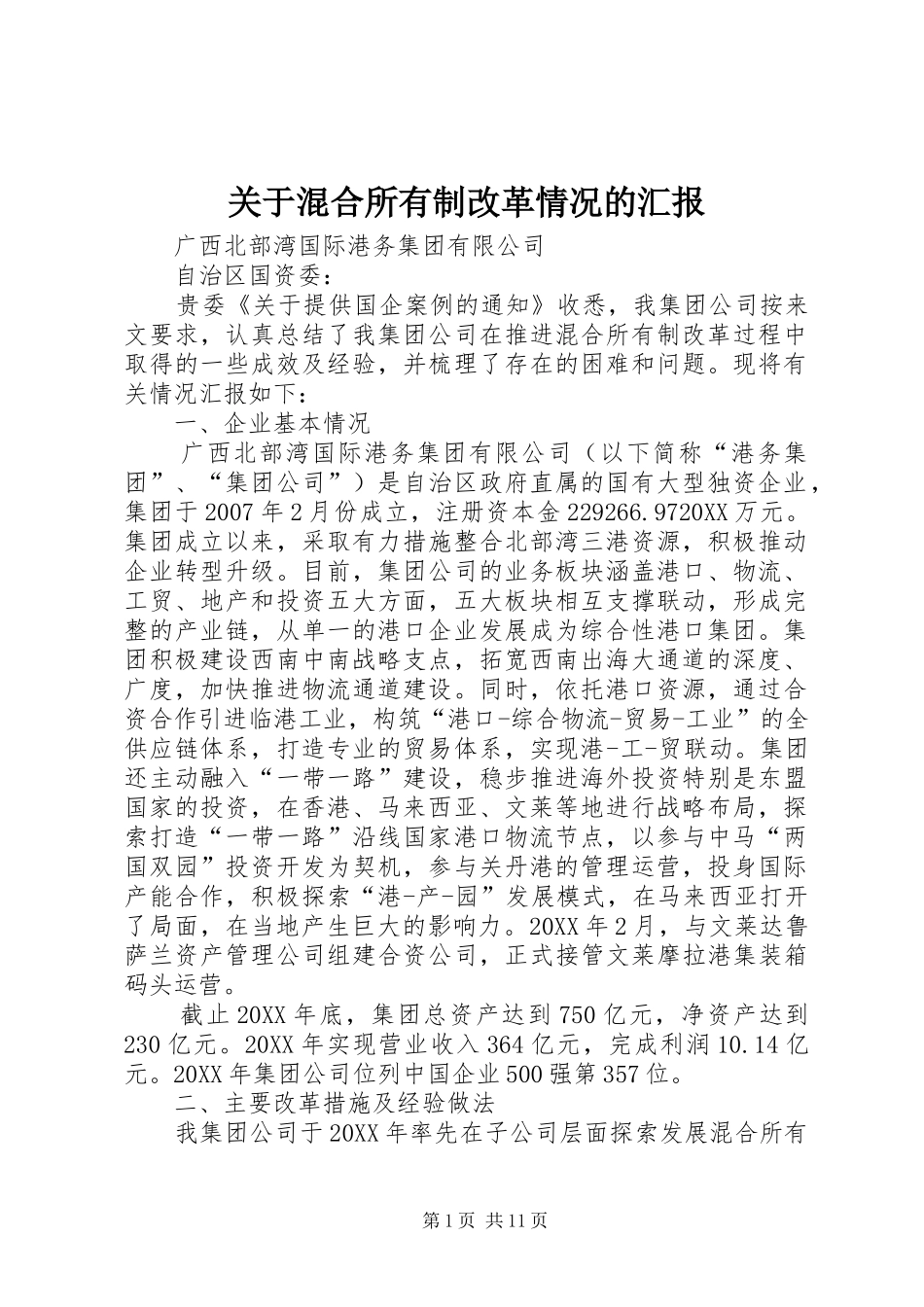 关于混合所有制改革情况的汇报

广西北部湾国际港务集团有限公司

自治区国资委：

贵委《关于提供国企案例的通知》收悉，我集团公司按来文要求，认真总结了我集团公司在推进混合所有制改革过程中取得的一些成效及经验，并梳理了存在的困难和问题。现将有关情况汇报如下：

一、企业基本情况

广西北部湾国际港务集团有限公司（以下简称“港务集团”、“集团公司”）是自治区政府直属的国有大型独资企业，集团于2007年2月份成立，注册资本金229266.9720XX万元。集团成立以来，采取有力措施整合北部湾三港资源，积极推动企业转型升级。目前，集团公司的业务板块涵盖港口、物流、工贸、地产和投资五大方面，五大板块相互支撑联动，形成完整的产业链，从单一的港口企业发展成为综合性港口集团。集团积极建设西南中南战略支点，拓宽西南出海大通道的深度、广度，加快推进物流通道建设。同时，依托港口资源，通过合资合作引进临港工业，构筑“港口-综合物流-贸易-工业”的全供应链体系，打造专业的贸易体系，实现港-工-贸联动。集团还主动融入“一带一路”建设，稳步推进海外投资特别是东盟国家的投资，在香港、马来西亚、文莱等地进行战略布局，探索打造“一带一路”沿线国家港口物流节点，以参与中马“两国双园”投资开发为契机，参与关丹港的管理运营，投身国际产能合作，积极探索“港-产-园”发展模式，在马来西亚打开了局面，在当地产生巨大的影响力。20XX年2月，与文莱达鲁萨兰资产管理公司组建合资公司，正式接管文莱摩拉港集装箱码头运营。

截止20XX年底，集团总资产达到750亿元，净资产达到230亿元。20XX年实现营业收入364亿元，完成利润10.14亿元。20XX年集团公司位列中国企业500强第357位。

二、主要改革措施及经验做法

我集团公司于20XX年率先在子公司层面探索发展混合所有

第1页 共11页